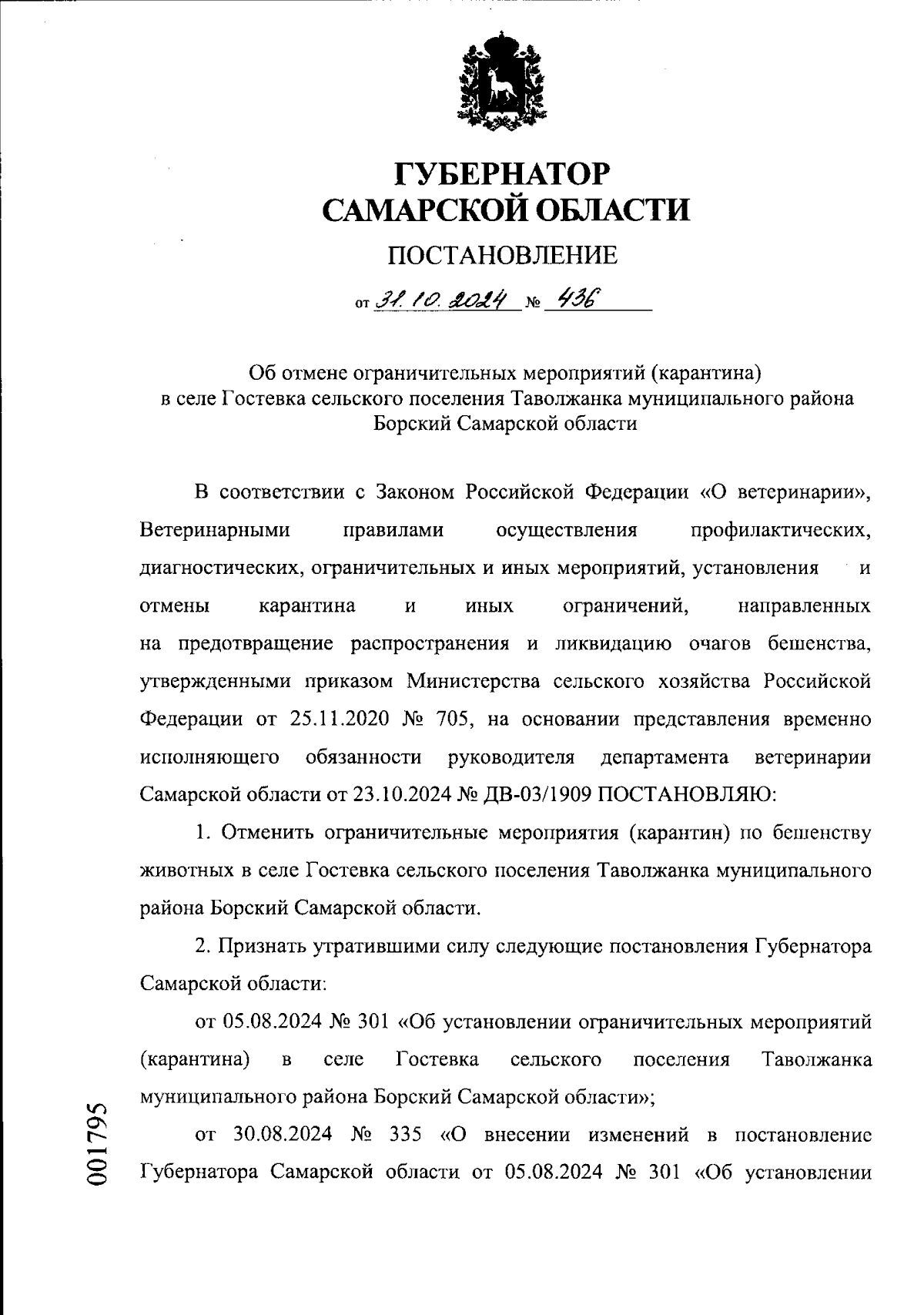 ГУБЕРНАТОР САМАРСКОЙ ОБЛАСТИ

ПОСТАНОВЛЕНИЕ

от 31.10.2024 № 436

Об отмене ограничительных мероприятий (карантина) в селе Гостевка сельского поселения Таволжанка муниципального района Борский Самарской области

В соответствии с Законом Российской Федерации «О ветеринарии», Ветеринарными правилами осуществления профилактических, диагностических, ограничительных и иных мероприятий, установления и отмены карантина и иных ограничений, направленных на предотвращение распространения и ликвидацию очагов бешенства, утвержденными приказом Министерства сельского хозяйства Российской Федерации от 25.11.2020 № 705, на основании представления временно исполняющего обязанности руководителя департамента ветеринарии Самарской области от 23.10.2024 № ДВ-03/1909 ПОСТАНОВЛЯЮ:

1. Отменить ограничительные мероприятия (карантин) по бешенству животных в селе Гостевка сельского поселения Таволжанка муниципального района Борский Самарской области.

2. Признать утратившими силу следующие постановления Губернатора Самарской области:

от 05.08.2024 № 301 «Об установлении ограничительных мероприятий (карантина) в селе Гостевка сельского поселения Таволжанка муниципального района Борский Самарской области»;

от 30.08.2024 № 335 «О внесении изменений в постановление Губернатора Самарской области от 05.08.2024 № 301 «Об установлении

001795